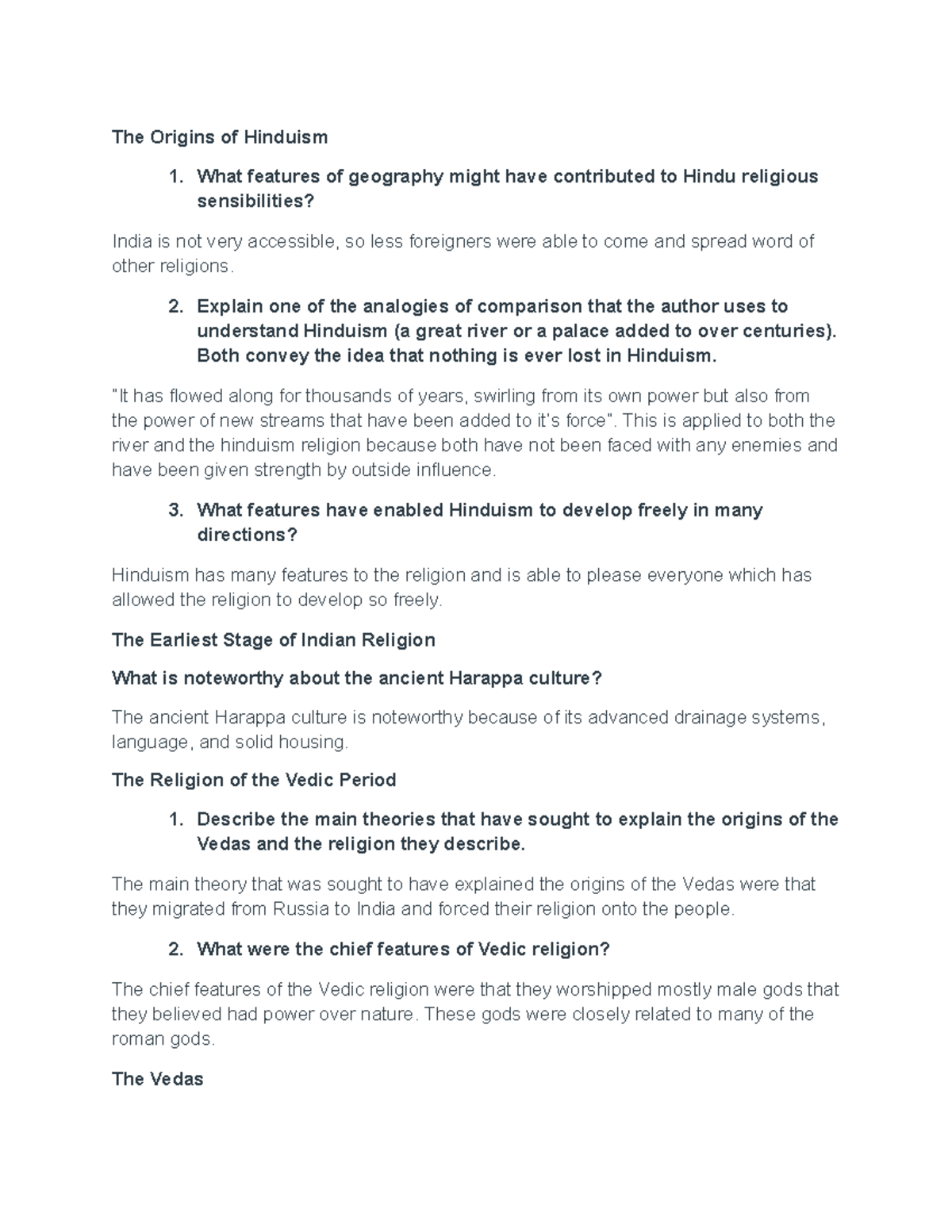 The Origins of Hinduism

1. What features of geography might have contributed to Hindu religious sensibilities?

India is not very accessible, so less foreigners were able to come and spread word of other religions.

2. Explain one of the analogies of comparison that the author uses to understand Hinduism (a great river or a palace added to over centuries). Both convey the idea that nothing is ever lost in Hinduism.

"It has flowed along for thousands of years, swirling from its own power but also from the power of new streams that have been added to it's force". This is applied to both the river and the hinduism religion because both have not been faced with any enemies and have been given strength by outside influence.

3. What features have enabled Hinduism to develop freely in many directions?

Hinduism has many features to the religion and is able to please everyone which has allowed the religion to develop so freely.

The Earliest Stage of Indian Religion

What is noteworthy about the ancient Harappa culture?

The ancient Harappa culture is noteworthy because of its advanced drainage systems, language, and solid housing.

The Religion of the Vedic Period

1. Describe the main theories that have sought to explain the origins of the Vedas and the religion they describe.

The main theory that was sought to have explained the origins of the Vedas were that they migrated from Russia to India and forced their religion onto the people.

2. What were the chief features of Vedic religion?

The chief features of the Vedic religion were that they worshipped mostly male gods that they believed had power over nature. These gods were closely related to many of the roman gods.

The Vedas